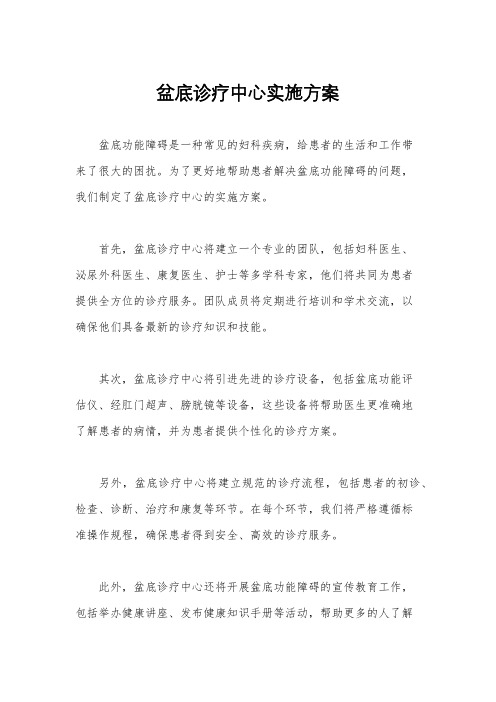 盆底诊疗中心实施方案

盆底功能障碍是一种常见的妇科疾病，给患者的生活和工作带来了很大的困扰。为了更好地帮助患者解决盆底功能障碍的问题，我们制定了盆底诊疗中心的实施方案。

首先，盆底诊疗中心将建立一个专业的团队，包括妇科医生、泌尿外科医生、康复医生、护士等多学科专家，他们将共同为患者提供全方位的诊疗服务。团队成员将定期进行培训和学术交流，以确保他们具备最新的诊疗知识和技能。

其次，盆底诊疗中心将引进先进的诊疗设备，包括盆底功能评估仪、经肛门超声、膀胱镜等设备，这些设备将帮助医生更准确地了解患者的病情，并为患者提供个性化的诊疗方案。

另外，盆底诊疗中心将建立规范的诊疗流程，包括患者的初诊、检查、诊断、治疗和康复等环节。在每个环节，我们将严格遵循标准操作规程，确保患者得到安全、高效的诊疗服务。

此外，盆底诊疗中心还将开展盆底功能障碍的宣传教育工作，包括举办健康讲座、发布健康知识手册等活动，帮助更多的人了解